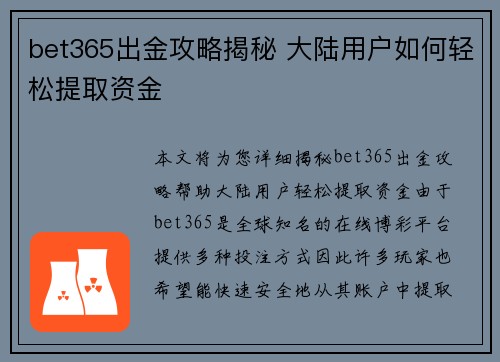 bet365出金攻略揭秘 大陆用户如何轻松提取资金

本文将为您详细揭秘bet365出金攻略帮助大陆用户轻松提取资金由于bet365是全球知名的在线博彩平台提供多种投注方式因此许多玩家也希望能快速安全地从其账户中提取